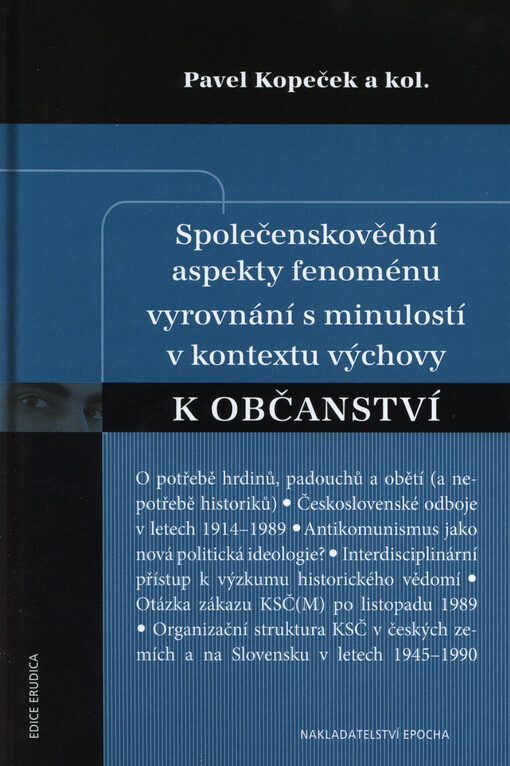 Pavel Kopeček a kol.

Společenskovědní aspekty fenoménu vyrovnání s minulostí v kontextu výchovy

K OBČANSTVÍ

O potřebě hrdinů, padouchů a obětí (a nepotřebě historiků) • Československé odboje v letech 1914–1989 • Antikomunismus jako nová politická ideologie? • Interdisciplinární přístup k výzkumu historického vědomí • Otázka zákazu KSČ(M) po listopadu 1989 • Organizační struktura KSČ v českých zemích a na Slovensku v letech 1945–1990

EDICE ERUDICA

NAKLADATELSTVÍ EPOCHA